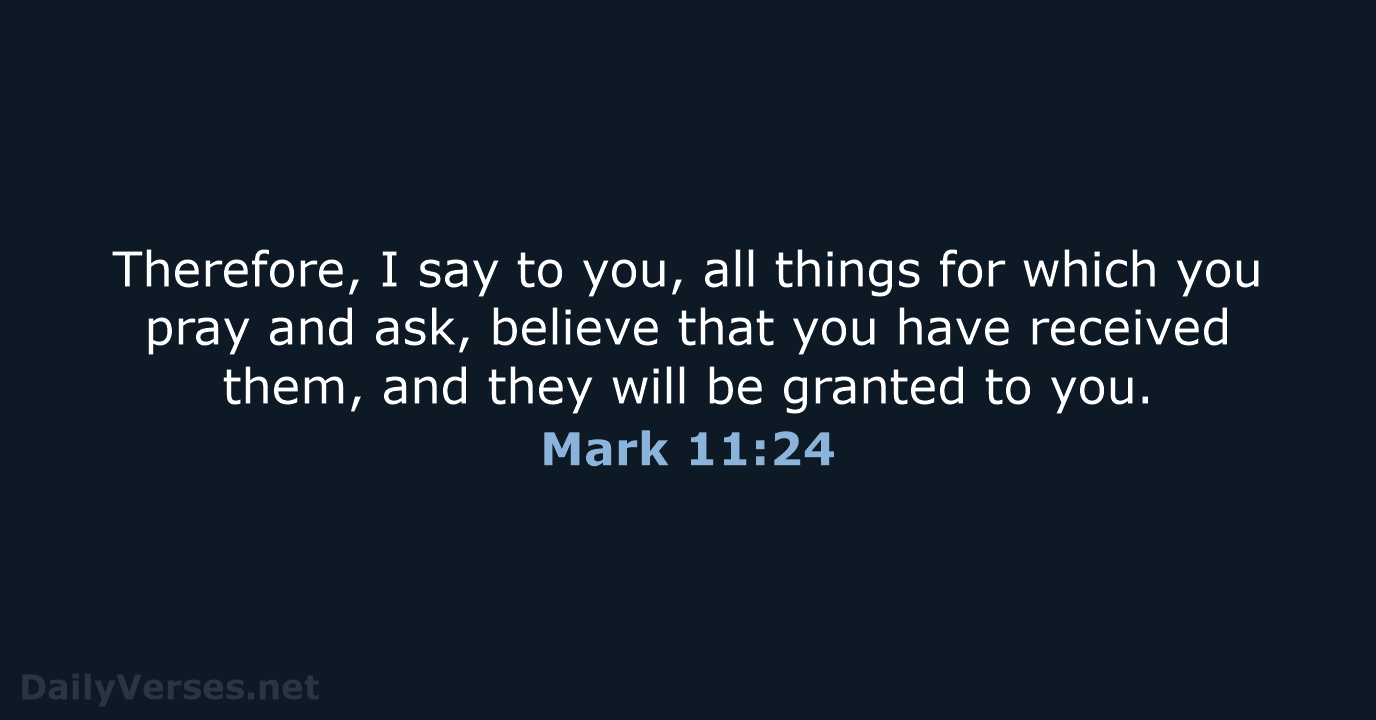 Therefore, I say to you, all things for which you pray and ask, believe that you have received them, and they will be granted to you.

Mark 11:24

DailyVerses.net